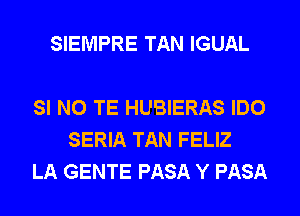 SIEMPRE TAN IGUAL

SI NO TE HUBIERAS IDO
SERIA TAN FELIZ
LA GENTE PASA Y PASA